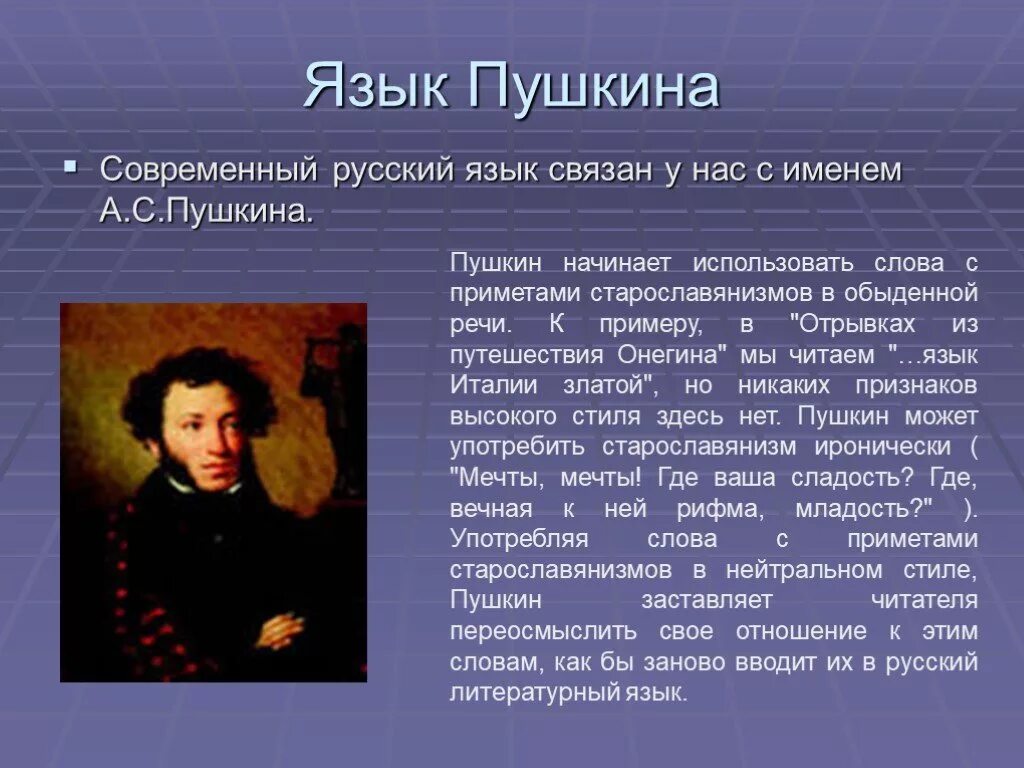 Язык Пушкина

▪ Современный русский язык связан у нас с именем А.С.Пушкина.

Пушкин начинает использовать слова с приметами старославянизмов в обыденной речи. К примеру, в "Отрывках из путешествия Онегина" мы читаем "…язык Италии златой", но никаких признаков высокого стиля здесь нет. Пушкин может употребить старославянизм иронически ( "Мечты, мечты! Где ваша сладость? Где, вечная к ней рифма, младость?" ). Употребляя слова с приметами старославянизмов в нейтральном стиле, Пушкин заставляет читателя переосмыслить свое отношение к этим словам, как бы заново вводит их в русский литературный язык.